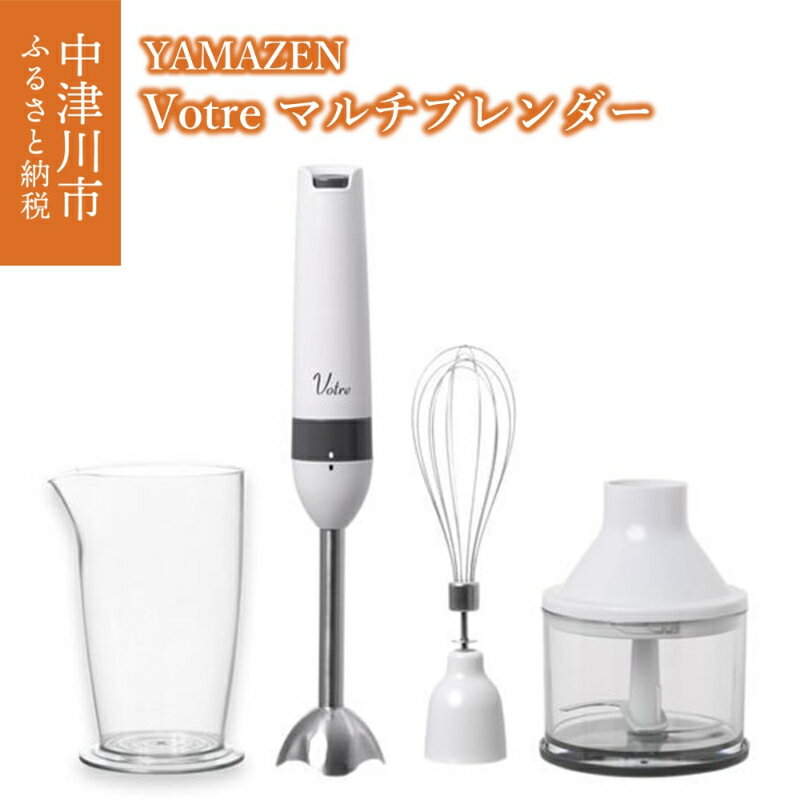 中津川市
ふるさと納税

YAMAZEN
Votre マルチブレンダー

Votre